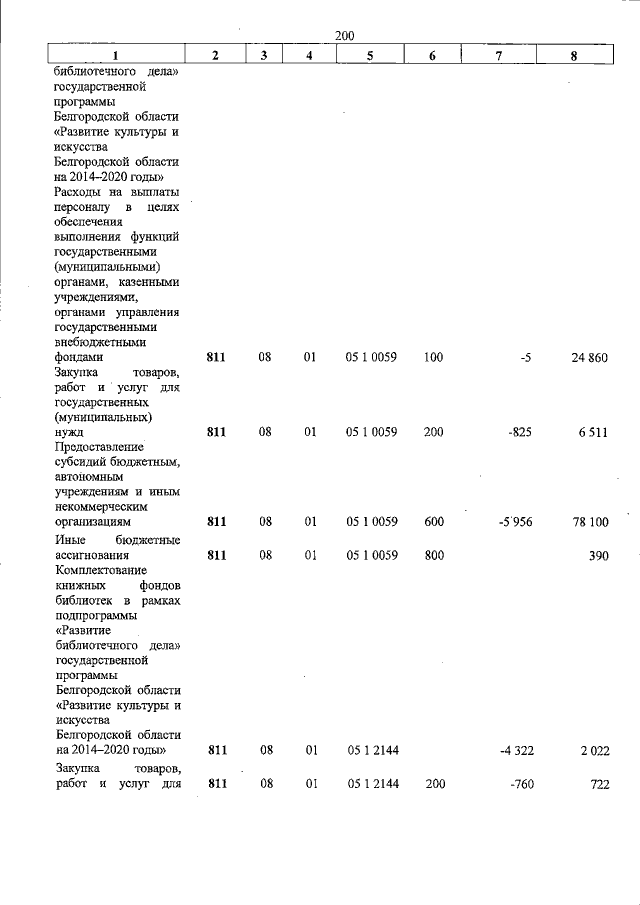 200

| 1 | 2 | 3 | 4 | 5 | 6 | 7 | 8 |
|---|---|---|---|---|---|---|---|
| библиотечного дела» государственной программы Белгородской области «Развитие культуры и искусства Белгородской области на 2014–2020 годы» | | | | | | | |
| Расходы на выплаты персоналу в целях обеспечения выполнения функций государственными (муниципальными) органами, казенными учреждениями, органами управления государственными внебюджетными фондами | 811 | 08 | 01 | 05 1 0059 | 100 | -5 | 24 860 |
| Закупка товаров, работ и услуг для государственных (муниципальных) нужд | 811 | 08 | 01 | 05 1 0059 | 200 | -825 | 6 511 |
| Предоставление субсидий бюджетным, автономным учреждениям и иным некоммерческим организациям | 811 | 08 | 01 | 05 1 0059 | 600 | -5 956 | 78 100 |
| Иные бюджетные ассигнования | 811 | 08 | 01 | 05 1 0059 | 800 | | 390 |
| Комплектование книжных фондов библиотек в рамках подпрограммы «Развитие библиотечного дела» государственной программы Белгородской области «Развитие культуры и искусства Белгородской области на 2014–2020 годы» | 811 | 08 | 01 | 05 1 2144 | | -4 322 | 2 022 |
| Закупка товаров, работ и услуг для | 811 | 08 | 01 | 05 1 2144 | 200 | -760 | 722 |